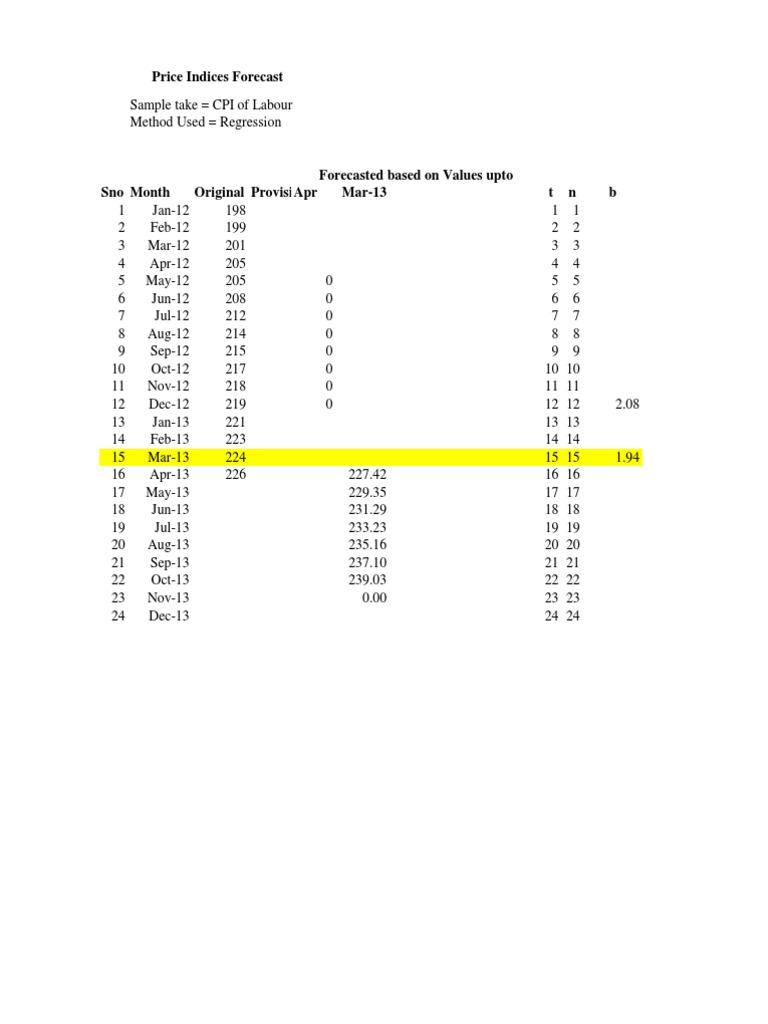 Price Indices Forecast

Sample take = CPI of Labour
Method Used = Regression

Forecasted based on Values upto

| Sno | Month | Original | Provisi | Apr | Mar-13 | t | n | b |
|---|---|---|---|---|---|---|---|---|
| 1 | Jan-12 | 198 | | | | 1 | 1 | |
| 2 | Feb-12 | 199 | | | | 2 | 2 | |
| 3 | Mar-12 | 201 | | | | 3 | 3 | |
| 4 | Apr-12 | 205 | | | | 4 | 4 | |
| 5 | May-12 | 205 | | 0 | | 5 | 5 | |
| 6 | Jun-12 | 208 | | 0 | | 6 | 6 | |
| 7 | Jul-12 | 212 | | 0 | | 7 | 7 | |
| 8 | Aug-12 | 214 | | 0 | | 8 | 8 | |
| 9 | Sep-12 | 215 | | 0 | | 9 | 9 | |
| 10 | Oct-12 | 217 | | 0 | | 10 | 10 | |
| 11 | Nov-12 | 218 | | 0 | | 11 | 11 | |
| 12 | Dec-12 | 219 | | 0 | | 12 | 12 | 2.08 |
| 13 | Jan-13 | 221 | | | | 13 | 13 | |
| 14 | Feb-13 | 223 | | | | 14 | 14 | |
| 15 | Mar-13 | 224 | | | | 15 | 15 | 1.94 |
| 16 | Apr-13 | 226 | | | 227.42 | 16 | 16 | |
| 17 | May-13 | | | | 229.35 | 17 | 17 | |
| 18 | Jun-13 | | | | 231.29 | 18 | 18 | |
| 19 | Jul-13 | | | | 233.23 | 19 | 19 | |
| 20 | Aug-13 | | | | 235.16 | 20 | 20 | |
| 21 | Sep-13 | | | | 237.10 | 21 | 21 | |
| 22 | Oct-13 | | | | 239.03 | 22 | 22 | |
| 23 | Nov-13 | | | | 0.00 | 23 | 23 | |
| 24 | Dec-13 | | | | | 24 | 24 | |